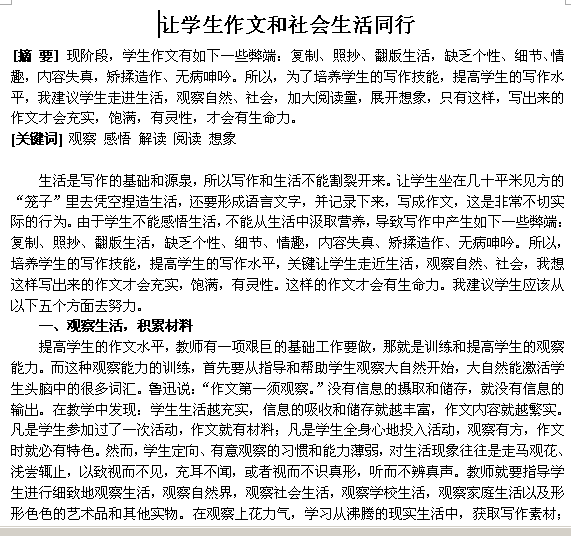 让学生作文和社会生活同行

[摘 要] 现阶段，学生作文有如下一些弊端：复制、照抄、翻版生活，缺乏个性、细节、情趣，内容失真，矫揉造作、无病呻吟。所以，为了培养学生的写作技能，提高学生的写作水平，我建议学生走进生活，观察自然、社会，加大阅读量，展开想象，只有这样，写出来的作文才会充实，饱满，有灵性，才会有生命力。
[关键词] 观察 感悟 解读 阅读 想象

生活是写作的基础和源泉，所以写作和生活不能割裂开来。让学生坐在几十平米见方的“笼子”里去凭空捏造生活，还要形成语言文字，并记录下来，写成作文，这是非常不切实际的行为。由于学生不能感悟生活，不能从生活中汲取营养，导致写作中产生如下一些弊端：复制、照抄、翻版生活，缺乏个性、细节、情趣，内容失真、矫揉造作、无病呻吟。所以，培养学生的写作技能，提高学生的写作水平，关键让学生走近生活，观察自然、社会，我想这样写出来的作文才会充实，饱满，有灵性。这样的作文才会有生命力。我建议学生应该从以下五个方面去努力。

一、观察生活，积累材料

提高学生的作文水平，教师有一项艰巨的基础工作要做，那就是训练和提高学生的观察能力。而这种观察能力的训练，首先要从指导和帮助学生观察大自然开始，大自然能激活学生头脑中的很多词汇。鲁迅说：“作文第一须观察。”没有信息的摄取和储存，就没有信息的输出。在教学中发现：学生生活越充实，信息的吸收和储存就越丰富，作文内容就越繁实。凡是学生参加过了一次活动，作文就有材料；凡是学生全身心地投入活动，观察有方，作文时就必有特色。然而，学生定向、有意观察的习惯和能力薄弱，对生活现象往往是走马观花、浅尝辄止，以致视而不见，充耳不闻，或者视而不识真形，听而不辨真声。教师就要指导学生进行细致地观察生活，观察自然界，观察社会生活，观察学校生活，观察家庭生活以及形形色色的艺术品和其他实物。在观察上花力气，学习从沸腾的现实生活中，获取写作素材；